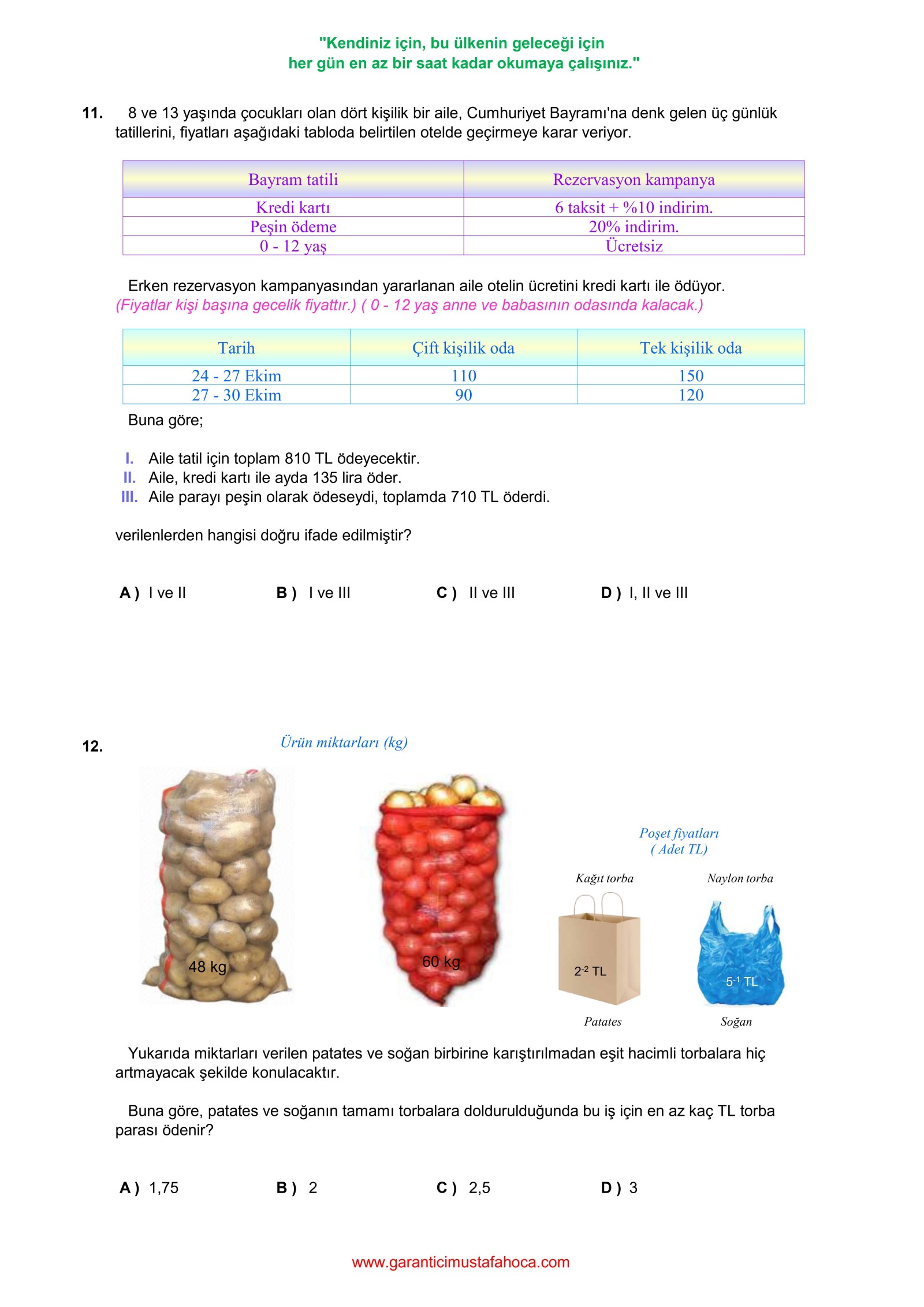 "Kendiniz için, bu ülkenin geleceği için
her gün en az bir saat kadar okumaya çalışınız."

11. 8 ve 13 yaşında çocukları olan dört kişilik bir aile, Cumhuriyet Bayramı'na denk gelen üç günlük tatillerini, fiyatları aşağıdaki tabloda belirtilen otelde geçirmeye karar veriyor.

| Bayram tatili | Rezervasyon kampanya |
|---|---|
| Kredi kartı | 6 taksit + %10 indirim. |
| Peşin ödeme | 20% indirim. |
| 0 - 12 yaş | Ücretsiz |

Erken rezervasyon kampanyasından yararlanan aile otelin ücretini kredi kartı ile ödüyor.
(Fiyatlar kişi başına gecelik fiyattır.) ( 0 - 12 yaş anne ve babasının odasında kalacak.)

| Tarih | Çift kişilik oda | Tek kişilik oda |
|---|---|---|
| 24 - 27 Ekim | 110 | 150 |
| 27 - 30 Ekim | 90 | 120 |

Buna göre;

I. Aile tatil için toplam 810 TL ödeyecektir.
II. Aile, kredi kartı ile ayda 135 lira öder.
III. Aile parayı peşin olarak ödeseydi, toplamda 710 TL öderdi.

verilenlerden hangisi doğru ifade edilmiştir?

A ) I ve II B ) I ve III C ) II ve III D ) I, II ve III

12. Ürün miktarları (kg)

48 kg

60 kg

Poşet fiyatları
( Adet TL)

Kağıt torba

Naylon torba

$2^{-2}$ TL

$5^{-1}$ TL

Patates

Soğan

Yukarıda miktarları verilen patates ve soğan birbirine karıştırılmadan eşit hacimli torbalara hiç artmayacak şekilde konulacaktır.

Buna göre, patates ve soğanın tamamı torbalara doldurulduğunda bu iş için en az kaç TL torba parası ödenir?

A ) 1,75 B ) 2 C ) 2,5 D ) 3

www.garanticimustafahoca.com